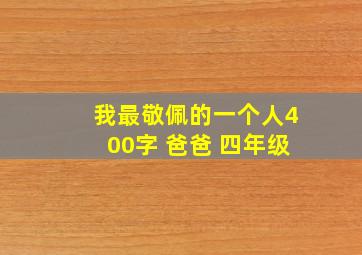 我最敬佩的一个人400字 爸爸 四年级